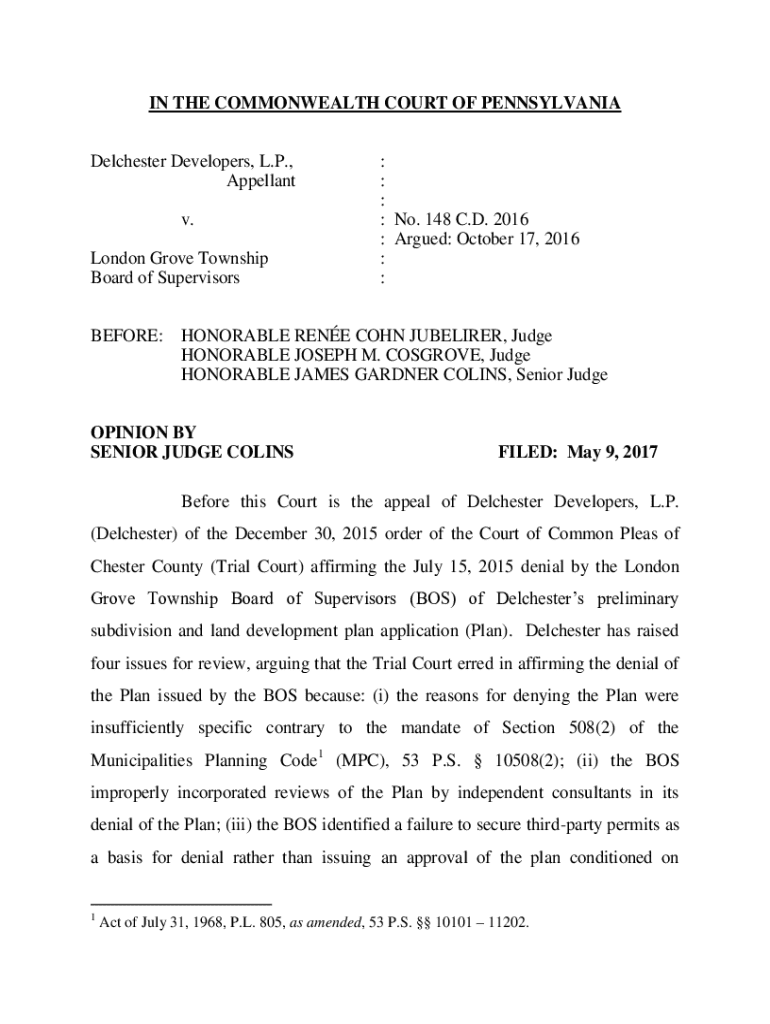 IN THE COMMONWEALTH COURT OF PENNSYLVANIA

Delchester Developers, L.P., :
Appellant :
:
v. : No. 148 C.D. 2016
: Argued: October 17, 2016
London Grove Township :
Board of Supervisors :

BEFORE: HONORABLE RENÉE COHN JUBELIRER, Judge
HONORABLE JOSEPH M. COSGROVE, Judge
HONORABLE JAMES GARDNER COLINS, Senior Judge

OPINION BY
SENIOR JUDGE COLINS FILED: May 9, 2017

Before this Court is the appeal of Delchester Developers, L.P. (Delchester) of the December 30, 2015 order of the Court of Common Pleas of Chester County (Trial Court) affirming the July 15, 2015 denial by the London Grove Township Board of Supervisors (BOS) of Delchester's preliminary subdivision and land development plan application (Plan). Delchester has raised four issues for review, arguing that the Trial Court erred in affirming the denial of the Plan issued by the BOS because: (i) the reasons for denying the Plan were insufficiently specific contrary to the mandate of Section 508(2) of the Municipalities Planning Code$^1$ (MPC), 53 P.S. § 10508(2); (ii) the BOS improperly incorporated reviews of the Plan by independent consultants in its denial of the Plan; (iii) the BOS identified a failure to secure third-party permits as a basis for denial rather than issuing an approval of the plan conditioned on

$^1$ Act of July 31, 1968, P.L. 805, as amended, 53 P.S. §§ 10101 – 11202.